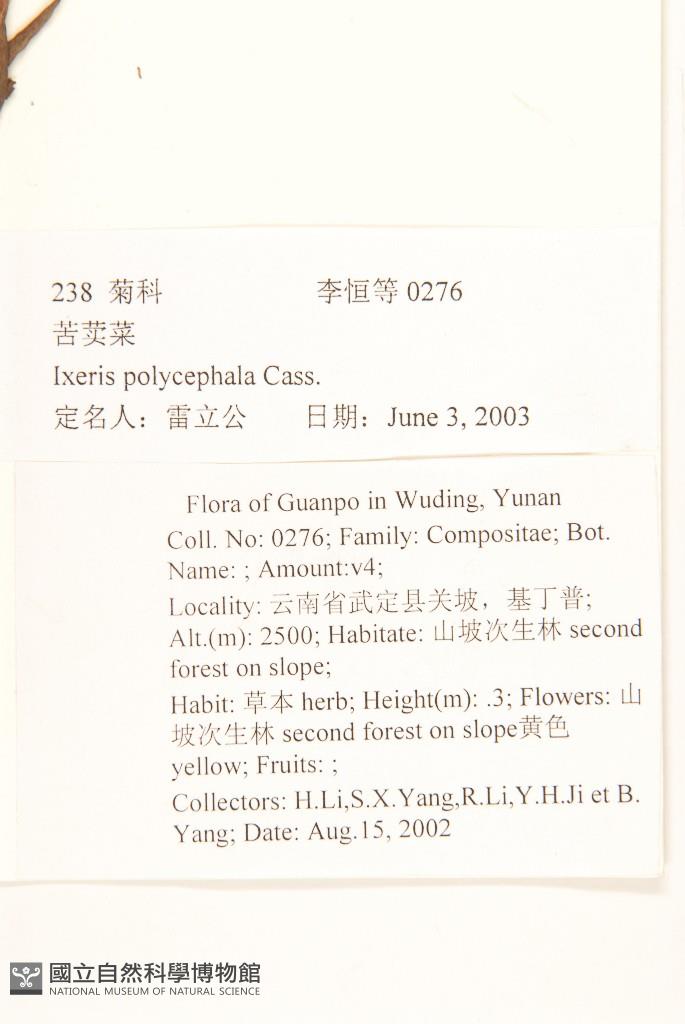 238 菊科　　　　李恒等 0276
苦荬菜
Ixeris polycephala Cass.
定名人：雷立公　　日期：June 3, 2003

Flora of Guanpo in Wuding, Yunan
Coll. No: 0276; Family: Compositae; Bot. Name: ; Amount:v4;
Locality: 云南省武定县关坡，基丁普;
Alt.(m): 2500; Habitate: 山坡次生林 second forest on slope;
Habit: 草本 herb; Height(m): .3; Flowers: 山坡次生林 second forest on slope黄色 yellow; Fruits: ;
Collectors: H.Li,S.X.Yang,R.Li,Y.H.Ji et B. Yang; Date: Aug.15, 2002

國立自然科學博物館
NATIONAL MUSEUM OF NATURAL SCIENCE